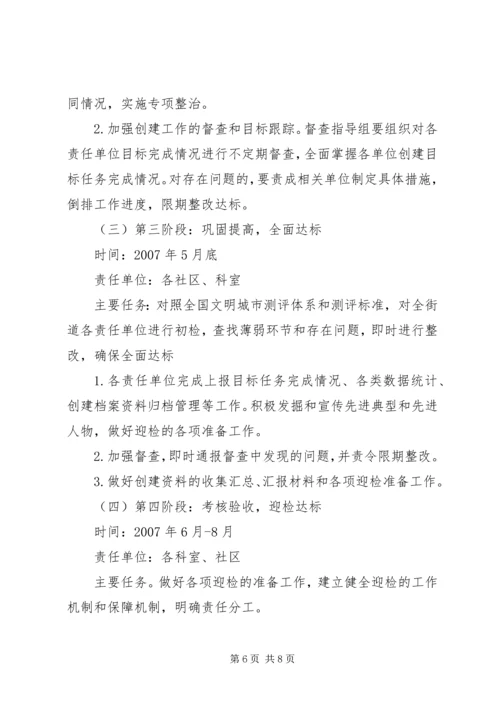 同情况，实施专项整治。

2.加强创建工作的督查和目标跟踪。督查指导组要组织对各责任单位目标完成情况进行不定期督查，全面掌握各单位创建目标任务完成情况。对存在问题的，要责成相关单位制定具体措施，倒排工作进度，限期整改达标。

（三）第三阶段：巩固提高，全面达标

时间：2007年5月底

责任单位：各社区、科室

主要任务：对照全国文明城市测评体系和测评标准，对全街道各责任单位进行初检，查找薄弱环节和存在问题，即时进行整改，确保全面达标

1.各责任单位完成上报目标任务完成情况、各类数据统计、创建档案资料归档管理等工作。积极发掘和宣传先进典型和先进人物，做好迎检的各项准备工作。

2.加强督查，即时通报督查中发现的问题，并责令限期整改。

3.做好创建资料的收集汇总、汇报材料和各项迎检准备工作。

（四）第四阶段：考核验收，迎检达标

时间：2007年6月-8月

责任单位：各科室、社区

主要任务。做好各项迎检的准备工作，建立健全迎检的工作机制和保障机制，明确责任分工。

第6页 共8页